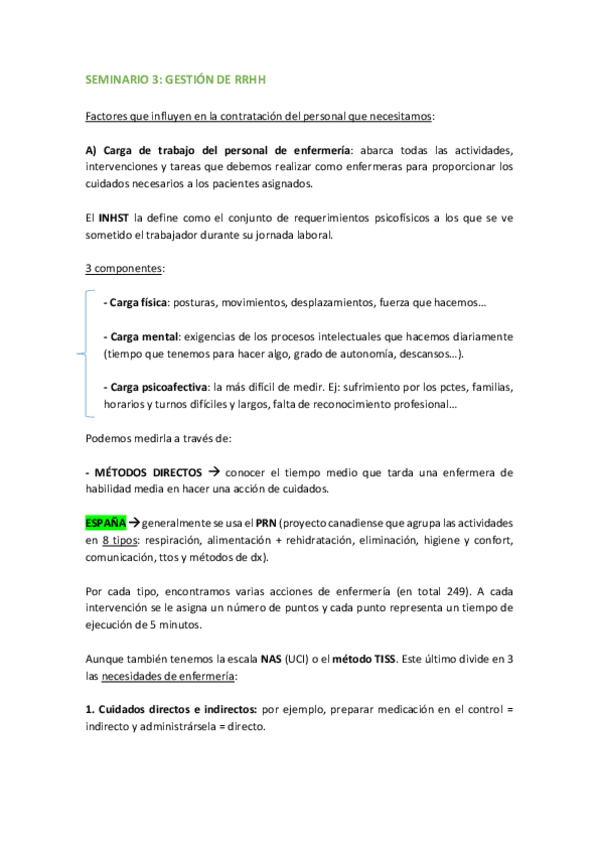 SEMINARIO 3: GESTIÓN DE RRHH

Factores que influyen en la contratación del personal que necesitamos:

A) Carga de trabajo del personal de enfermería: abarca todas las actividades, intervenciones y tareas que debemos realizar como enfermeras para proporcionar los cuidados necesarios a los pacientes asignados.

El INHST la define como el conjunto de requerimientos psicofísicos a los que se ve sometido el trabajador durante su jornada laboral.

3 componentes:

- Carga física: posturas, movimientos, desplazamientos, fuerza que hacemos…

- Carga mental: exigencias de los procesos intelectuales que hacemos diariamente (tiempo que tenemos para hacer algo, grado de autonomía, descansos…).

- Carga psicoafectiva: la más difícil de medir. Ej: sufrimiento por los pctes, familias, horarios y turnos difíciles y largos, falta de reconocimiento profesional…

Podemos medirla a través de:

- MÉTODOS DIRECTOS → conocer el tiempo medio que tarda una enfermera de habilidad media en hacer una acción de cuidados.

ESPAÑA → generalmente se usa el PRN (proyecto canadiense que agrupa las actividades en 8 tipos: respiración, alimentación + rehidratación, eliminación, higiene y confort, comunicación, ttos y métodos de dx).

Por cada tipo, encontramos varias acciones de enfermería (en total 249). A cada intervención se le asigna un número de puntos y cada punto representa un tiempo de ejecución de 5 minutos.

Aunque también tenemos la escala NAS (UCI) o el método TISS. Este último divide en 3 las necesidades de enfermería:

1. Cuidados directos e indirectos: por ejemplo, preparar medicación en el control = indirecto y administrársela = directo.